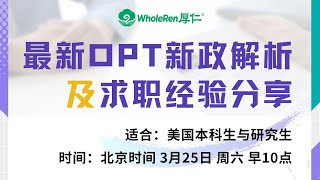 WholeRen厚仁®

最新OPT新政解析
及求职经验分享

适合：美国本科生与研究生
时间：北京时间 3月25日 周六 早10点